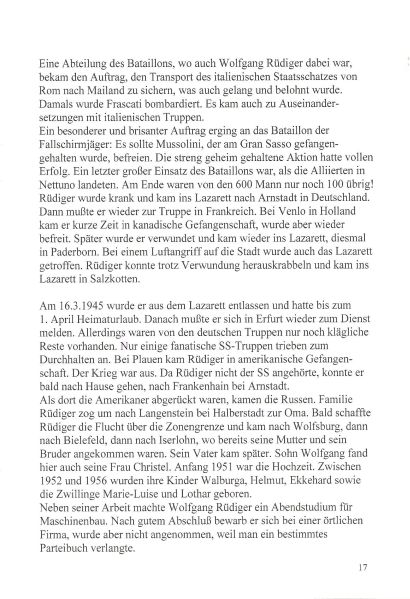 Eine Abteilung des Bataillons, wo auch Wolfgang Rüdiger dabei war, bekam den Auftrag, den Transport des italienischen Staatsschatzes von Rom nach Mailand zu sichern, was auch gelang und belohnt wurde. Damals wurde Frascati bombardiert. Es kam auch zu Auseinandersetzungen mit italienischen Truppen.
Ein besonderer und brisanter Auftrag erging an das Bataillon der Fallschirmjäger: Es sollte Mussolini, der am Gran Sasso gefangengehalten wurde, befreien. Die streng geheim gehaltene Aktion hatte vollen Erfolg. Ein letzter großer Einsatz des Bataillons war, als die Alliierten in Nettuno landeten. Am Ende waren von den 600 Mann nur noch 100 übrig! Rüdiger wurde krank und kam ins Lazarett nach Arnstadt in Deutschland. Dann mußte er wieder zur Truppe in Frankreich. Bei Venlo in Holland kam er kurze Zeit in kanadische Gefangenschaft, wurde aber wieder befreit. Später wurde er verwundet und kam wieder ins Lazarett, diesmal in Paderborn. Bei einem Luftangriff auf die Stadt wurde auch das Lazarett getroffen. Rüdiger konnte trotz Verwundung herauskrabbeln und kam ins Lazarett in Salzkotten.

Am 16.3.1945 wurde er aus dem Lazarett entlassen und hatte bis zum 1. April Heimaturlaub. Danach mußte er sich in Erfurt wieder zum Dienst melden. Allerdings waren von den deutschen Truppen nur noch klägliche Reste vorhanden. Nur einige fanatische SS-Truppen trieben zum Durchhalten an. Bei Plauen kam Rüdiger in amerikanische Gefangenschaft. Der Krieg war aus. Da Rüdiger nicht der SS angehörte, konnte er bald nach Hause gehen, nach Frankenhain bei Arnstadt.
Als dort die Amerikaner abgerückt waren, kamen die Russen. Familie Rüdiger zog um nach Langenstein bei Halberstadt zur Oma. Bald schaffte Rüdiger die Flucht über die Zonengrenze und kam nach Wolfsburg, dann nach Bielefeld, dann nach Iserlohn, wo bereits seine Mutter und sein Bruder angekommen waren. Sein Vater kam später. Sohn Wolfgang fand hier auch seine Frau Christel. Anfang 1951 war die Hochzeit. Zwischen 1952 und 1956 wurden ihre Kinder Walburga, Helmut, Ekkehard sowie die Zwillinge Marie-Luise und Lothar geboren.
Neben seiner Arbeit machte Wolfgang Rüdiger ein Abendstudium für Maschinenbau. Nach gutem Abschluß bewarb er sich bei einer örtlichen Firma, wurde aber nicht angenommen, weil man ein bestimmtes Parteibuch verlangte.

17